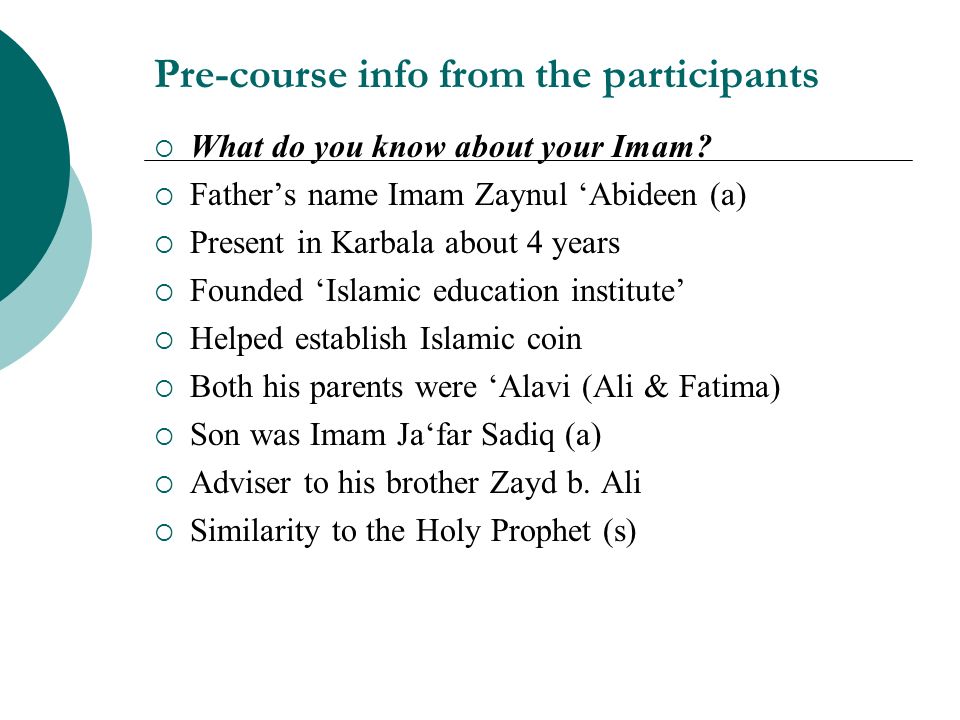 Pre-course info from the participants

What do you know about your Imam?

Father’s name Imam Zaynul ‘Abideen (a)

Present in Karbala about 4 years

Founded ‘Islamic education institute’

Helped establish Islamic coin

Both his parents were ‘Alavi (Ali & Fatima)

Son was Imam Ja‘far Sadiq (a)

Adviser to his brother Zayd b. Ali

Similarity to the Holy Prophet (s)